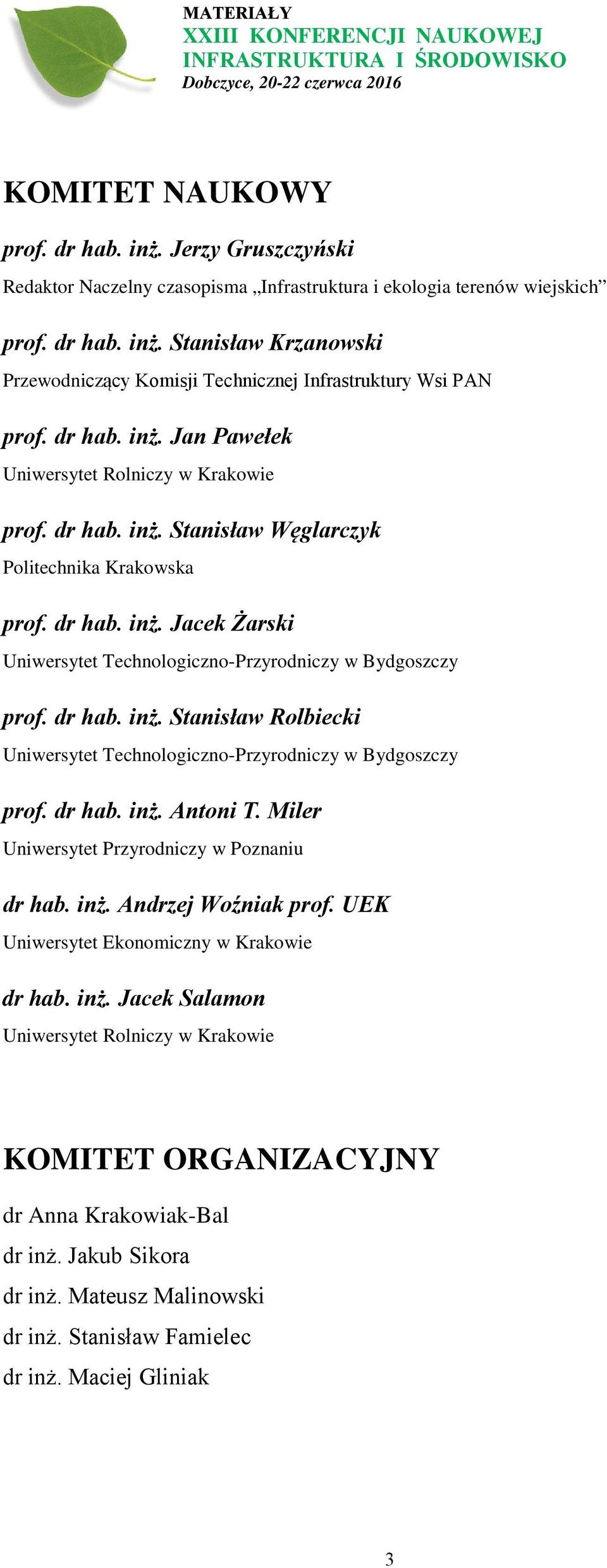 MATERIAŁY
XXIII KONFERENCJI NAUKOWEJ
INFRASTRUKTURA I ŚRODOWISKO
Dobczyce, 20-22 czerwca 2016

KOMITET NAUKOWY

prof. dr hab. inż. Jerzy Gruszczyński
Redaktor Naczelny czasopisma „Infrastruktura i ekologia terenów wiejskich”

prof. dr hab. inż. Stanisław Krzanowski
Przewodniczący Komisji Technicznej Infrastruktury Wsi PAN

prof. dr hab. inż. Jan Pawełek
Uniwersytet Rolniczy w Krakowie

prof. dr hab. inż. Stanisław Węglarczyk
Politechnika Krakowska

prof. dr hab. inż. Jacek Żarski
Uniwersytet Technologiczno-Przyrodniczy w Bydgoszczy

prof. dr hab. inż. Stanisław Rolbiecki
Uniwersytet Technologiczno-Przyrodniczy w Bydgoszczy

prof. dr hab. inż. Antoni T. Miler
Uniwersytet Przyrodniczy w Poznaniu

dr hab. inż. Andrzej Woźniak prof. UEK
Uniwersytet Ekonomiczny w Krakowie

dr hab. inż. Jacek Salamon
Uniwersytet Rolniczy w Krakowie

KOMITET ORGANIZACYJNY

dr Anna Krakowiak-Bal
dr inż. Jakub Sikora
dr inż. Mateusz Malinowski
dr inż. Stanisław Famielec
dr inż. Maciej Gliniak

3